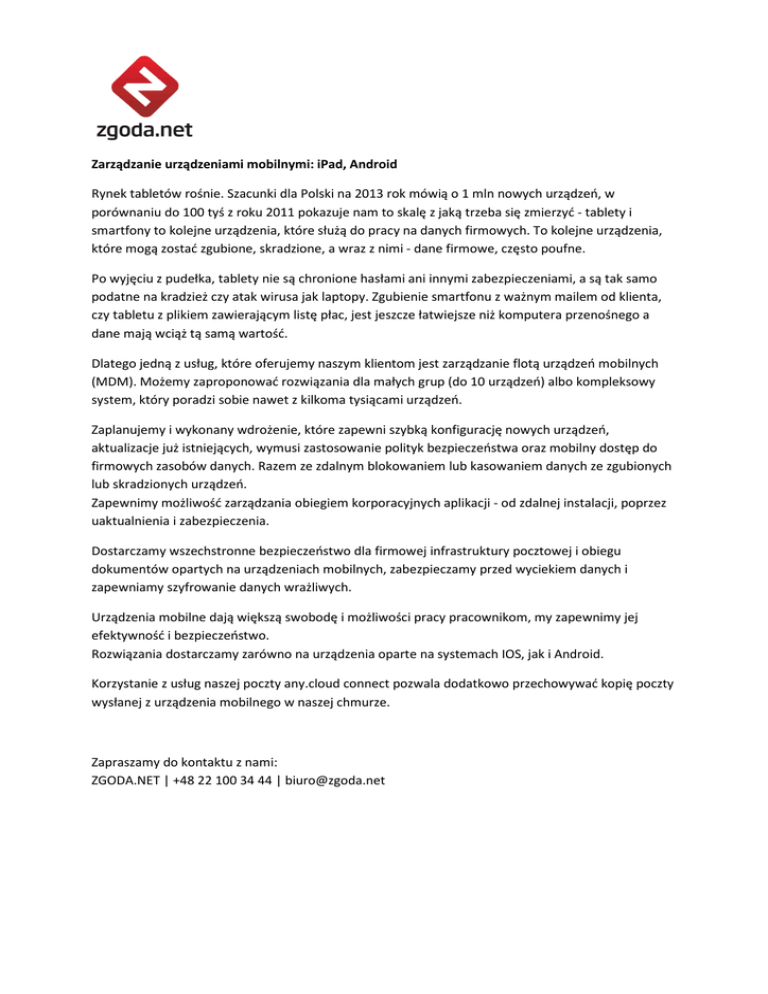 zgoda.net

Zarządzanie urządzeniami mobilnymi: iPad, Android

Rynek tabletów rośnie. Szacunki dla Polski na 2013 rok mówią o 1 mln nowych urządzeń, w porównaniu do 100 tyś z roku 2011 pokazuje nam to skalę z jaką trzeba się zmierzyć - tablety i smartfony to kolejne urządzenia, które służą do pracy na danych firmowych. To kolejne urządzenia, które mogą zostać zgubione, skradzione, a wraz z nimi - dane firmowe, często poufne.

Po wyjęciu z pudełka, tablety nie są chronione hasłami ani innymi zabezpieczeniami, a są tak samo podatne na kradzież czy atak wirusa jak laptopy. Zgubienie smartfonu z ważnym mailem od klienta, czy tabletu z plikiem zawierającym listę płac, jest jeszcze łatwiejsze niż komputera przenośnego a dane mają wciąż tą samą wartość.

Dlatego jedną z usług, które oferujemy naszym klientom jest zarządzanie flotą urządzeń mobilnych (MDM). Możemy zaproponować rozwiązania dla małych grup (do 10 urządzeń) albo kompleksowy system, który poradzi sobie nawet z kilkoma tysiącami urządzeń.

Zaplanujemy i wykonany wdrożenie, które zapewni szybką konfigurację nowych urządzeń, aktualizacje już istniejących, wymusi zastosowanie polityk bezpieczeństwa oraz mobilny dostęp do firmowych zasobów danych. Razem ze zdalnym blokowaniem lub kasowaniem danych ze zgubionych lub skradzionych urządzeń.
Zapewnimy możliwość zarządzania obiegiem korporacyjnych aplikacji - od zdalnej instalacji, poprzez uaktualnienia i zabezpieczenia.

Dostarczamy wszechstronne bezpieczeństwo dla firmowej infrastruktury pocztowej i obiegu dokumentów opartych na urządzeniach mobilnych, zabezpieczamy przed wyciekiem danych i zapewniamy szyfrowanie danych wrażliwych.

Urządzenia mobilne dają większą swobodę i możliwości pracy pracownikom, my zapewnimy jej efektywność i bezpieczeństwo.
Rozwiązania dostarczamy zarówno na urządzenia oparte na systemach IOS, jak i Android.

Korzystanie z usług naszej poczty any.cloud connect pozwala dodatkowo przechowywać kopię poczty wysłanej z urządzenia mobilnego w naszej chmurze.

Zapraszamy do kontaktu z nami:
ZGODA.NET | +48 22 100 34 44 | biuro@zgoda.net